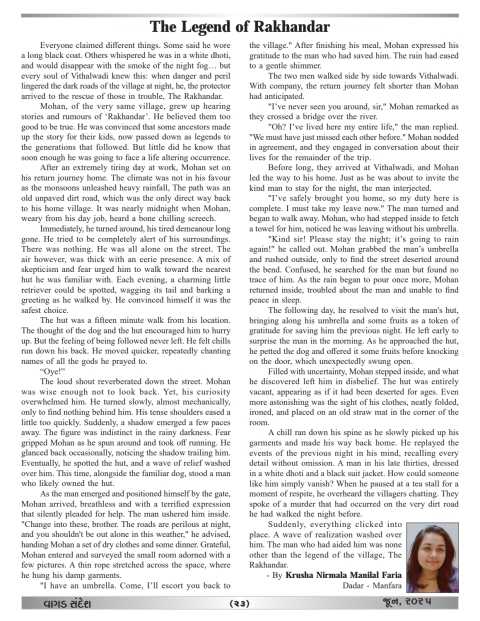 The Legend of Rakhandar

Everyone claimed different things. Some said he wore a long black coat. Others whispered he was in a white dhoti, and would disappear with the smoke of the night fog… but every soul of Vithalwadi knew this: when danger and peril lingered the dark roads of the village at night, he, the protector arrived to the rescue of those in trouble, The Rakhandar.

Mohan, of the very same village, grew up hearing stories and rumours of 'Rakhandar'. He believed them too good to be true. He was convinced that some ancestors made up the story for their kids, now passed down as legends to the generations that followed. But little did he know that soon enough he was going to face a life altering occurrence.

After an extremely tiring day at work, Mohan set on his return journey home. The climate was not in his favour as the monsoons unleashed heavy rainfall, The path was an old unpaved dirt road, which was the only direct way back to his home village. It was nearly midnight when Mohan, weary from his day job, heard a bone chilling screech.

Immediately, he turned around, his tired demeanour long gone. He tried to be completely alert of his surroundings. There was nothing. He was all alone on the street. The air however, was thick with an eerie presence. A mix of skepticism and fear urged him to walk toward the nearest hut he was familiar with. Each evening, a charming little retriever could be spotted, wagging its tail and barking a greeting as he walked by. He convinced himself it was the safest choice.

The hut was a fifteen minute walk from his location. The thought of the dog and the hut encouraged him to hurry up. But the feeling of being followed never left. He felt chills run down his back. He moved quicker, repeatedly chanting names of all the gods he prayed to.

"Oye!"

The loud shout reverberated down the street. Mohan was wise enough not to look back. Yet, his curiosity overwhelmed him. He turned slowly, almost mechanically, only to find nothing behind him. His tense shoulders eased a little too quickly. Suddenly, a shadow emerged a few paces away. The figure was indistinct in the rainy darkness. Fear gripped Mohan as he spun around and took off running. He glanced back occasionally, noticing the shadow trailing him. Eventually, he spotted the hut, and a wave of relief washed over him. This time, alongside the familiar dog, stood a man who likely owned the hut.

As the man emerged and positioned himself by the gate, Mohan arrived, breathless and with a terrified expression that silently pleaded for help. The man ushered him inside. "Change into these, brother. The roads are perilous at night, and you shouldn't be out alone in this weather," he advised, handing Mohan a set of dry clothes and some dinner. Grateful, Mohan entered and surveyed the small room adorned with a few pictures. A thin rope stretched across the space, where he hung his damp garments.

"I have an umbrella. Come, I'll escort you back to the village." After finishing his meal, Mohan expressed his gratitude to the man who had saved him. The rain had eased to a gentle shimmer.

The two men walked side by side towards Vithalwadi. With company, the return journey felt shorter than Mohan had anticipated.

"I've never seen you around, sir," Mohan remarked as they crossed a bridge over the river.

"Oh? I've lived here my entire life," the man replied. "We must have just missed each other before." Mohan nodded in agreement, and they engaged in conversation about their lives for the remainder of the trip.

Before long, they arrived at Vithalwadi, and Mohan led the way to his home. Just as he was about to invite the kind man to stay for the night, the man interjected.

"I've safely brought you home, so my duty here is complete. I must take my leave now." The man turned and began to walk away. Mohan, who had stepped inside to fetch a towel for him, noticed he was leaving without his umbrella.

"Kind sir! Please stay the night; it's going to rain again!" he called out. Mohan grabbed the man's umbrella and rushed outside, only to find the street deserted around the bend. Confused, he searched for the man but found no trace of him. As the rain began to pour once more, Mohan returned inside, troubled about the man and unable to find peace in sleep.

The following day, he resolved to visit the man's hut, bringing along his umbrella and some fruits as a token of gratitude for saving him the previous night. He left early to surprise the man in the morning. As he approached the hut, he petted the dog and offered it some fruits before knocking on the door, which unexpectedly swung open.

Filled with uncertainty, Mohan stepped inside, and what he discovered left him in disbelief. The hut was entirely vacant, appearing as if it had been deserted for ages. Even more astonishing was the sight of his clothes, neatly folded, ironed, and placed on an old straw mat in the corner of the room.

A chill ran down his spine as he slowly picked up his garments and made his way back home. He replayed the events of the previous night in his mind, recalling every detail without omission. A man in his late thirties, dressed in a white dhoti and a black suit jacket. How could someone like him simply vanish? When he paused at a tea stall for a moment of respite, he overheard the villagers chatting. They spoke of a murder that had occurred on the very dirt road he had walked the night before.

Suddenly, everything clicked into place. A wave of realization washed over him. The man who had aided him was none other than the legend of the village, The Rakhandar.

- By Krusha Nirmala Manilal Faria
Dadar - Manfara

વાગડ સંદેશ (૨૩) જૂન, ૨૦૨૫